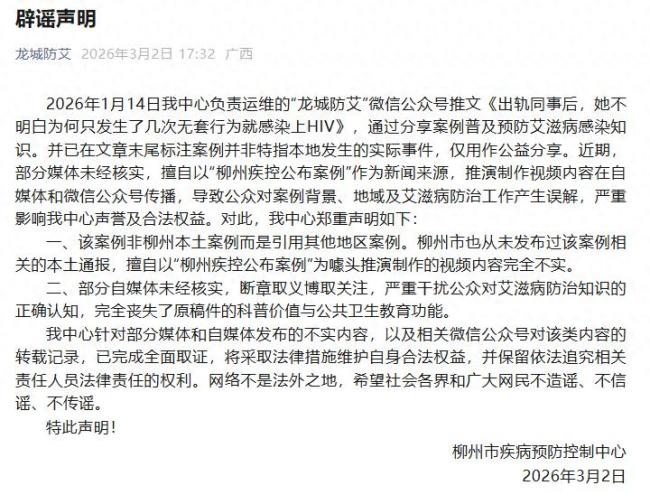 辟谣声明

龙城防艾 2026年3月2日 17:32 广西

2026年1月14日我中心负责运维的“龙城防艾”微信公众号推文《出轨同事后，她不明白为何只发生了几次无套行为就感染上HIV》，通过分享案例普及预防艾滋病感染知识。并已在文章末尾标注案例并非特指本地发生的实际事件，仅用作公益分享。近期，部分媒体未经核实，擅自以“柳州疾控公布案例”作为新闻来源，推演制作视频内容在自媒体和微信公众号传播，导致公众对案例背景、地域及艾滋病防治工作产生误解，严重影响我中心声誉及合法权益。对此，我中心郑重声明如下：

一、该案例非柳州本土案例而是引用其他地区案例。柳州市也从未发布过该案例相关的本土通报，擅自以“柳州疾控公布案例”为噱头推演制作的视频内容完全不实。

二、部分自媒体未经核实，断章取义博取关注，严重干扰公众对艾滋病防治知识的正确认知，完全丧失了原稿件的科普价值与公共卫生教育功能。

我中心针对部分媒体和自媒体发布的不实内容，以及相关微信公众号对该类内容的转载记录，已完成全面取证，将采取法律措施维护自身合法权益，并保留依法追究相关责任人员法律责任的权利。网络不是法外之地，希望社会各界和广大网民不造谣、不信谣、不传谣。

特此声明！

柳州市疾病预防控制中心
2026年3月2日